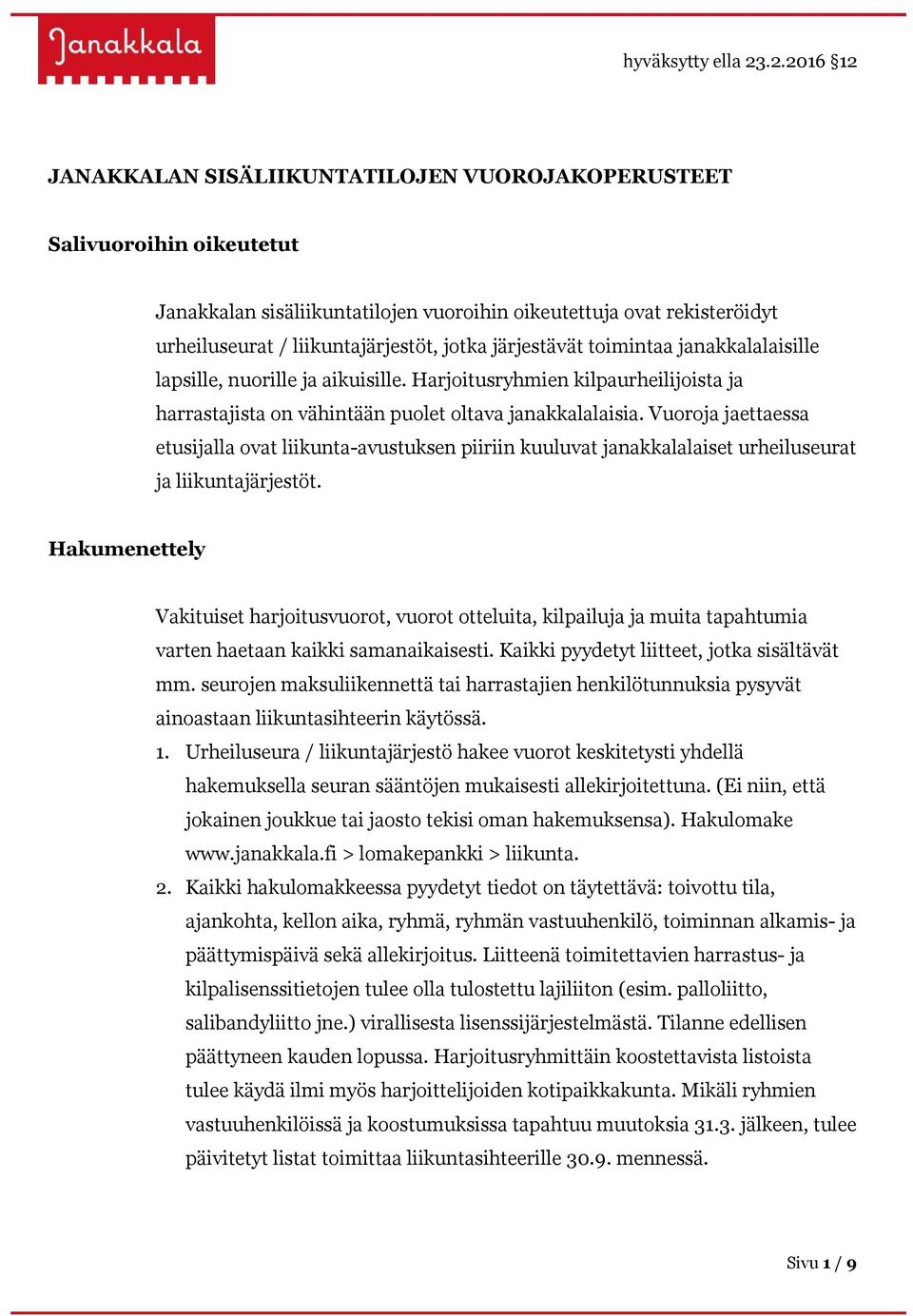 Janakkala

hyväksytty ella 23.2.2016 §12

JANAKKALAN SISÄLIIKUNTATILOJEN VUOROJAKOPERUSTEET

Salivuoroihin oikeutetut

Janakkalan sisäliikuntatilojen vuoroihin oikeutettuja ovat rekisteröidyt urheiluseurat / liikuntajärjestöt, jotka järjestävät toimintaa janakkalalaisille lapsille, nuorille ja aikuisille. Harjoitusryhmien kilpaurheilijoista ja harrastajista on vähintään puolet oltava janakkalalaisia. Vuoroja jaettaessa etusijalla ovat liikunta-avustuksen piiriin kuuluvat janakkalalaiset urheiluseurat ja liikuntajärjestöt.

Hakumenettely

Vakituiset harjoitusvuorot, vuorot otteluita, kilpailuja ja muita tapahtumia varten haetaan kaikki samanaikaisesti. Kaikki pyydetyt liitteet, jotka sisältävät mm. seurojen maksuliikennettä tai harrastajien henkilötunnuksia pysyvät ainoastaan liikuntasihteerin käytössä.

1. Urheiluseura / liikuntajärjestö hakee vuorot keskitetysti yhdellä hakemuksella seuran sääntöjen mukaisesti allekirjoitettuna. (Ei niin, että jokainen joukkue tai jaosto tekisi oman hakemuksensa). Hakulomake www.janakkala.fi > lomakepankki > liikunta.
2. Kaikki hakulomakkeessa pyydetyt tiedot on täytettävä: toivottu tila, ajankohta, kellon aika, ryhmä, ryhmän vastuuhenkilö, toiminnan alkamis- ja päättymispäivä sekä allekirjoitus. Liitteenä toimitettavien harrastus- ja kilpalisenssitietojen tulee olla tulostettu lajiliiton (esim. palloliitto, salibandyliitto jne.) virallisesta lisenssijärjestelmästä. Tilanne edellisen päättyneen kauden lopussa. Harjoitusryhmittäin koostettavista listoista tulee käydä ilmi myös harjoittelijoiden kotipaikkakunta. Mikäli ryhmien vastuuhenkilöissä ja koostumuksissa tapahtuu muutoksia 31.3. jälkeen, tulee päivitetyt listat toimittaa liikuntasihteerille 30.9. mennessä.

Sivu 1 / 9